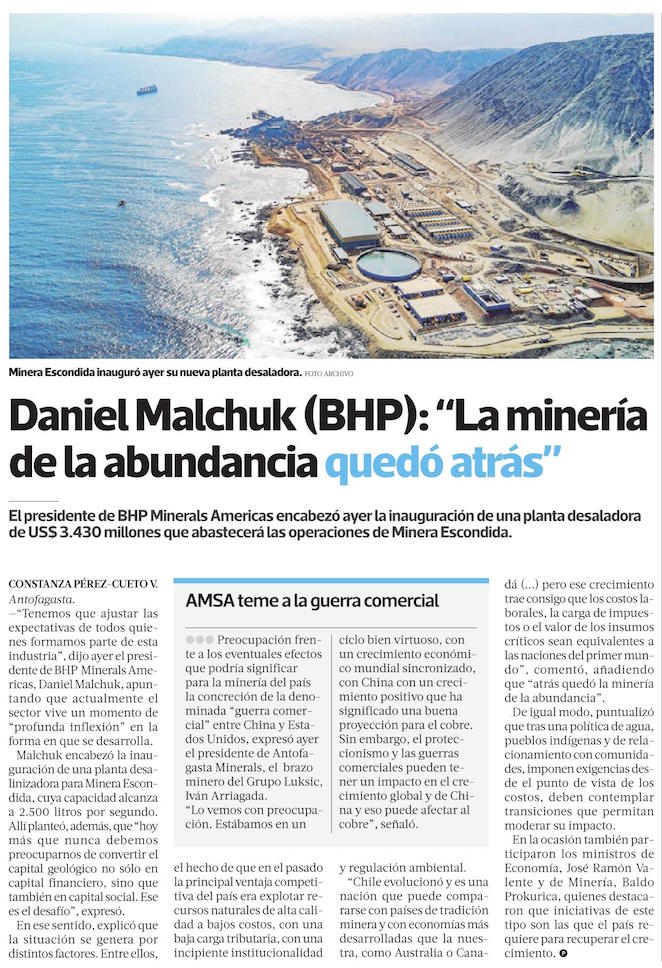 Minera Escondida inauguró ayer su nueva planta desaladora. FOTO ARCHIVO

Daniel Malchuk (BHP): "La minería de la abundancia quedó atrás"

El presidente de BHP Minerals Americas encabezó ayer la inauguración de una planta desaladora de US$ 3.430 millones que abastecerá las operaciones de Minera Escondida.

CONSTANZA PÉREZ-CUETO V.
Antofagasta.

–"Tenemos que ajustar las expectativas de todos quienes formamos parte de esta industria", dijo ayer el presidente de BHP Minerals Americas, Daniel Malchuk, apuntando que actualmente el sector vive un momento de "profunda inflexión" en la forma en que se desarrolla.

Malchuk encabezó la inauguración de una planta desalinizadora para Minera Escondida, cuya capacidad alcanza a 2.500 litros por segundo. Allí planteó, además, que "hoy más que nunca debemos preocuparnos de convertir el capital geológico no sólo en capital financiero, sino que también en capital social. Ese es el desafío", expresó.

En ese sentido, explicó que la situación se genera por distintos factores. Entre ellos, el hecho de que en el pasado la principal ventaja competitiva del país era explotar recursos naturales de alta calidad a bajos costos, con una baja carga tributaria, con una incipiente institucionalidad y regulación ambiental.

"Chile evolucionó y es una nación que puede compararse con países de tradición minera y con economías más desarrolladas que la nuestra, como Australia o Canadá (...) pero ese crecimiento trae consigo que los costos laborales, la carga de impuestos o el valor de los insumos críticos sean equivalentes a las naciones del primer mundo", comentó, añadiendo que "atrás quedó la minería de la abundancia".

De igual modo, puntualizó que tras una política de agua, pueblos indígenas y de relacionamiento con comunidades, imponen exigencias desde el punto de vista de los costos, deben contemplar transiciones que permitan moderar su impacto.

En la ocasión también participaron los ministros de Economía, José Ramón Valente y de Minería, Baldo Prokurica, quienes destacaron que iniciativas de este tipo son las que el país requiere para recuperar el crecimiento.

AMSA teme a la guerra comercial

Preocupación frente a los eventuales efectos que podría significar para la minería del país la concreción de la denominada "guerra comercial" entre China y Estados Unidos, expresó ayer el presidente de Antofagasta Minerals, el brazo minero del Grupo Luksic, Iván Arriagada.

"Lo vemos con preocupación. Estábamos en un ciclo bien virtuoso, con un crecimiento económico mundial sincronizado, con China con un crecimiento positivo que ha significado una buena proyección para el cobre. Sin embargo, el proteccionismo y las guerras comerciales pueden tener un impacto en el crecimiento global y de China y eso puede afectar al cobre", señaló.